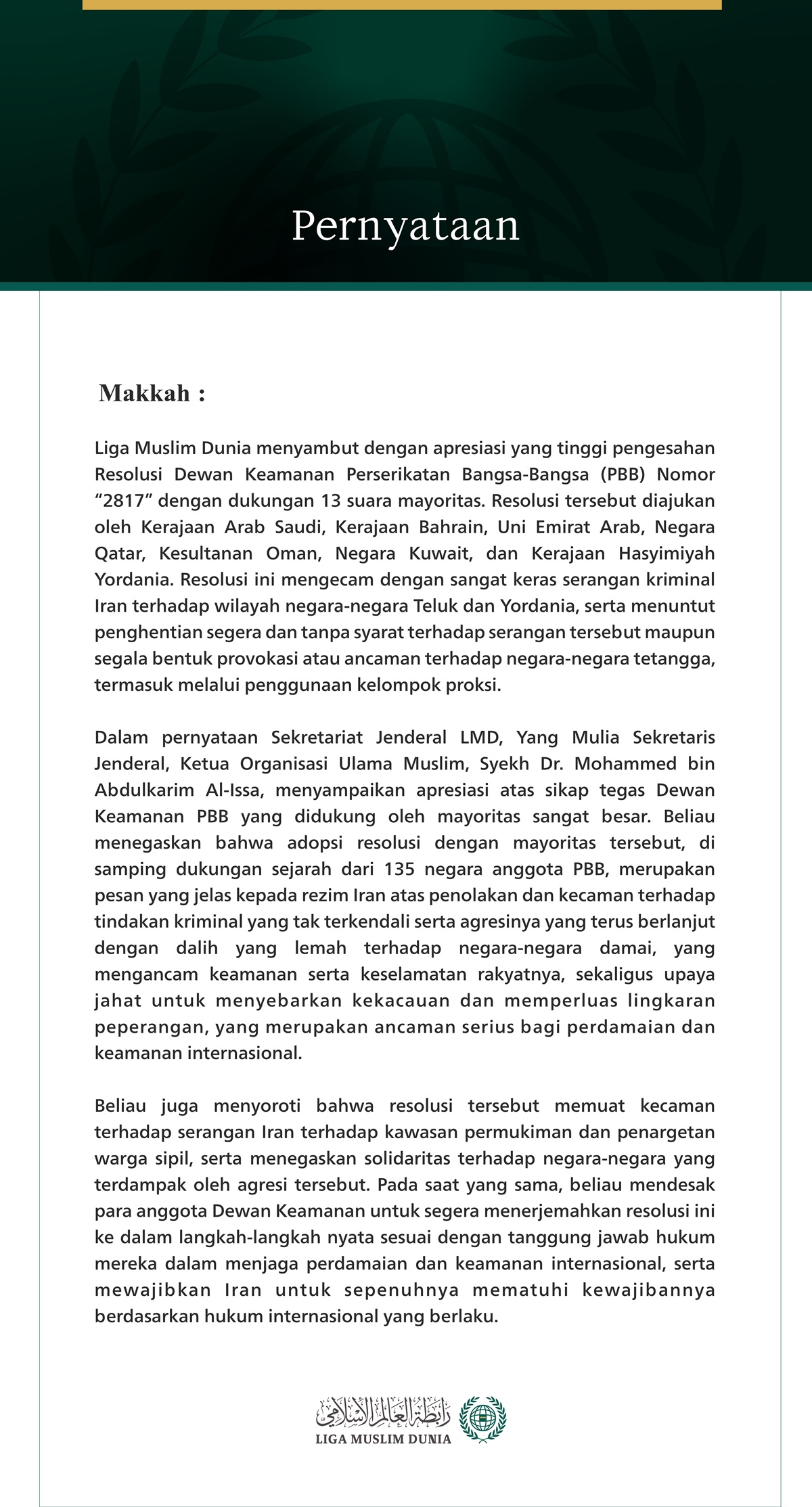 Pernyataan

Makkah :

Liga Muslim Dunia menyambut dengan apresiasi yang tinggi pengesahan Resolusi Dewan Keamanan Perserikatan Bangsa-Bangsa (PBB) Nomor “2817” dengan dukungan 13 suara mayoritas. Resolusi tersebut diajukan oleh Kerajaan Arab Saudi, Kerajaan Bahrain, Uni Emirat Arab, Negara Qatar, Kesultanan Oman, Negara Kuwait, dan Kerajaan Hasyimiyah Yordania. Resolusi ini mengecam dengan sangat keras serangan kriminal Iran terhadap wilayah negara-negara Teluk dan Yordania, serta menuntut penghentian segera dan tanpa syarat terhadap serangan tersebut maupun segala bentuk provokasi atau ancaman terhadap negara-negara tetangga, termasuk melalui penggunaan kelompok proksi.

Dalam pernyataan Sekretariat Jenderal LMD, Yang Mulia Sekretaris Jenderal, Ketua Organisasi Ulama Muslim, Syekh Dr. Mohammed bin Abdulkarim Al-Issa, menyampaikan apresiasi atas sikap tegas Dewan Keamanan PBB yang didukung oleh mayoritas sangat besar. Beliau menegaskan bahwa adopsi resolusi dengan mayoritas tersebut, di samping dukungan sejarah dari 135 negara anggota PBB, merupakan pesan yang jelas kepada rezim Iran atas penolakan dan kecaman terhadap tindakan kriminal yang tak terkendali serta agresinya yang terus berlanjut dengan dalih yang lemah terhadap negara-negara damai, yang mengancam keamanan serta keselamatan rakyatnya, sekaligus upaya jahat untuk menyebarkan kekacauan dan memperluas lingkaran peperangan, yang merupakan ancaman serius bagi perdamaian dan keamanan internasional.

Beliau juga menyoroti bahwa resolusi tersebut memuat kecaman terhadap serangan Iran terhadap kawasan permukiman dan penargetan warga sipil, serta menegaskan solidaritas terhadap negara-negara yang terdampak oleh agresi tersebut. Pada saat yang sama, beliau mendesak para anggota Dewan Keamanan untuk segera menerjemahkan resolusi ini ke dalam langkah-langkah nyata sesuai dengan tanggung jawab hukum mereka dalam menjaga perdamaian dan keamanan internasional, serta mewajibkan Iran untuk sepenuhnya mematuhi kewajibannya berdasarkan hukum internasional yang berlaku.

رابطة العالم الإسلامي
LIGA MUSLIM DUNIA